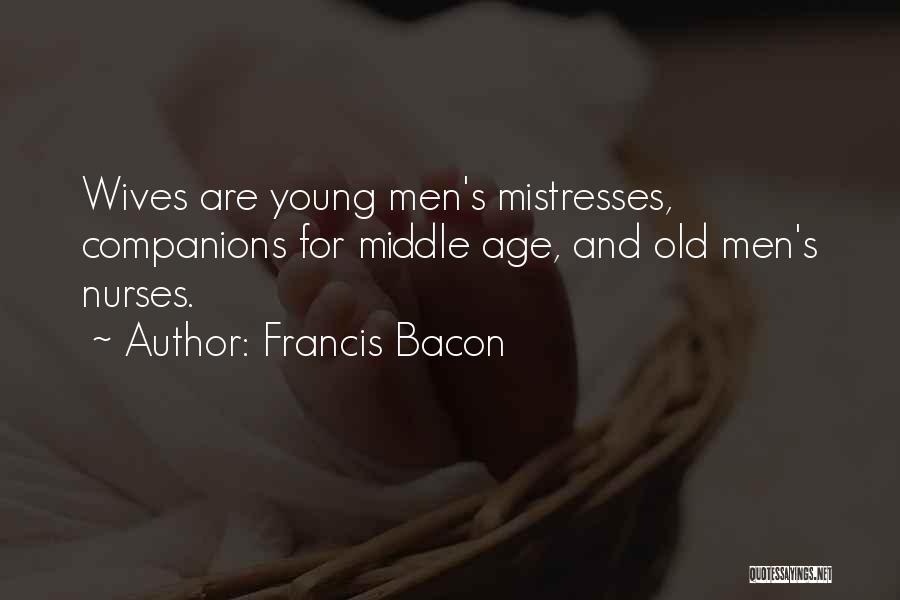 Wives are young men's mistresses, companions for middle age, and old men's nurses.
~ Author: Francis Bacon

QUOTESSAYINGS.NET